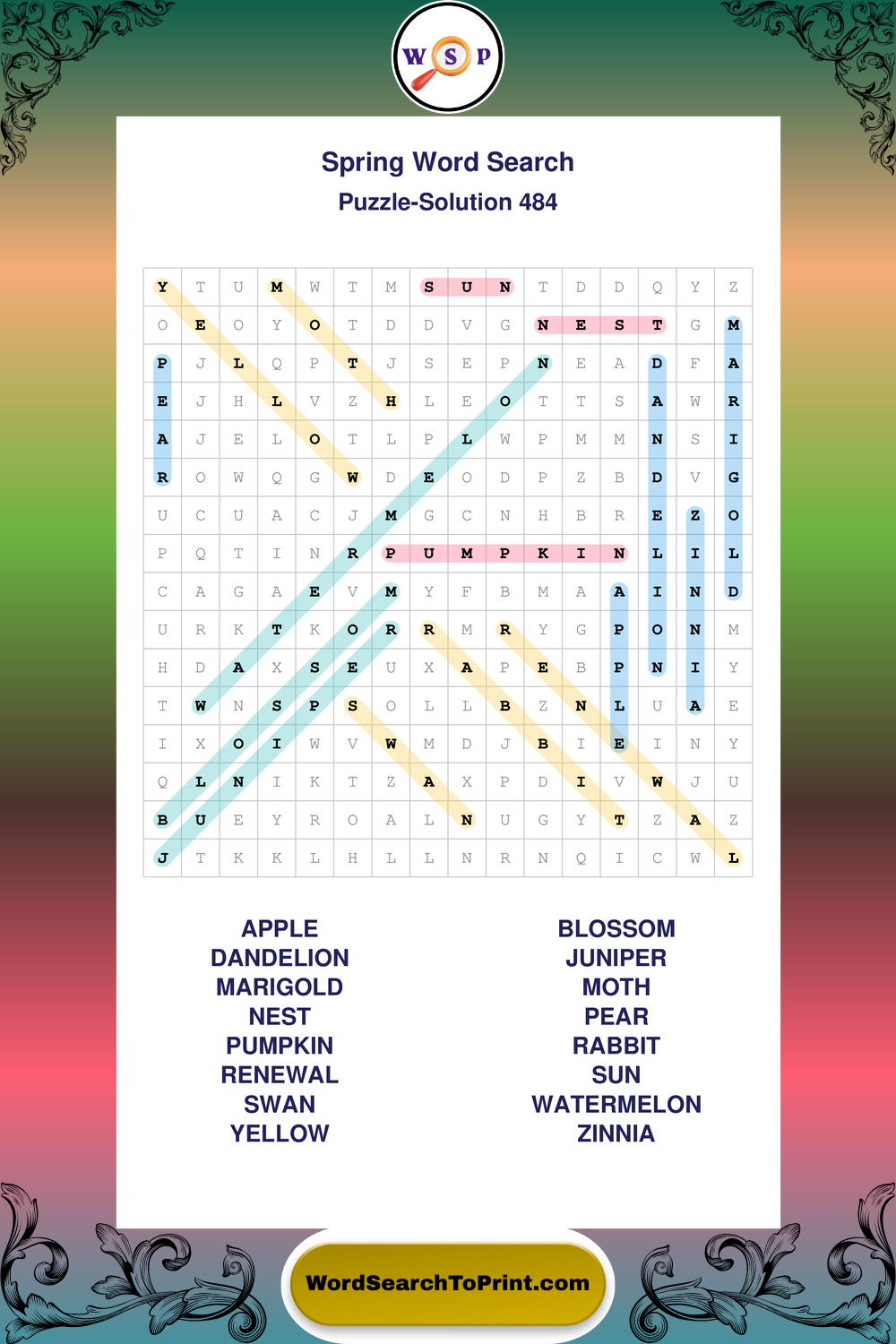 W S P

Spring Word Search
Puzzle-Solution 484

| Y | T | U | M | W | T | M | S | U | N | T | D | D | Q | Y | Z |
|---|---|---|---|---|---|---|---|---|---|---|---|---|---|---|---|
| O | E | O | Y | O | T | D | D | V | G | N | E | S | T | G | M |
| P | J | L | Q | P | T | J | S | E | P | N | E | A | D | F | A |
| E | J | H | L | V | Z | H | L | E | O | T | T | S | A | W | R |
| A | J | E | L | O | T | L | P | L | W | P | M | M | N | S | I |
| R | O | W | Q | G | W | D | E | O | D | P | Z | B | D | V | G |
| U | C | U | A | C | J | M | G | C | N | H | B | R | E | Z | O |
| P | Q | T | I | N | R | P | U | M | P | K | I | N | L | I | L |
| C | A | G | A | E | V | M | Y | F | B | M | A | A | I | N | D |
| U | R | K | T | K | O | R | R | M | R | Y | G | P | O | N | M |
| H | D | A | X | S | E | U | X | A | P | E | B | P | N | I | Y |
| T | W | N | S | P | S | O | L | L | B | Z | N | L | U | A | E |
| I | X | O | I | W | V | W | M | D | J | B | I | E | I | N | Y |
| Q | L | N | I | K | T | Z | A | X | P | D | I | V | W | J | U |
| B | U | E | Y | R | O | A | L | N | U | G | Y | T | Z | A | Z |
| J | T | K | K | L | H | L | L | N | R | N | Q | I | C | W | L |

APPLE
DANDELION
MARIGOLD
NEST
PUMPKIN
RENEWAL
SWAN
YELLOW

BLOSSOM
JUNIPER
MOTH
PEAR
RABBIT
SUN
WATERMELON
ZINNIA

WordSearchToPrint.com